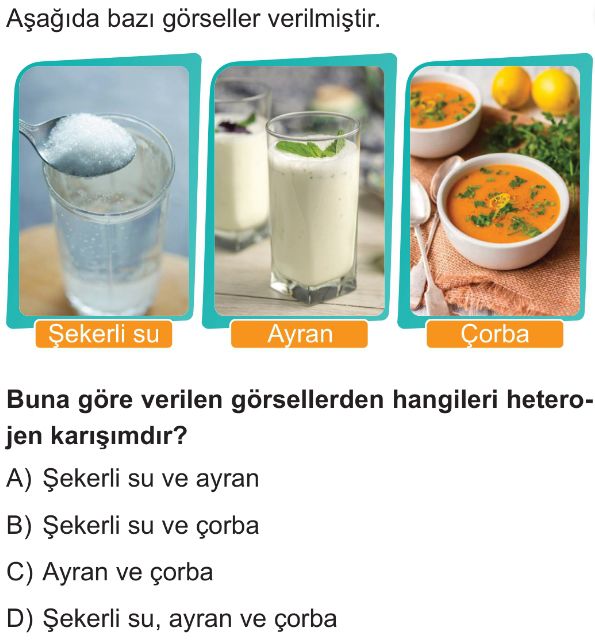 Aşağıda bazı görseller verilmiştir.

Şekerli su

Ayran

Çorba

Buna göre verilen görsellerden hangileri heterojen karışımdır?

A) Şekerli su ve ayran

B) Şekerli su ve çorba

C) Ayran ve çorba

D) Şekerli su, ayran ve çorba